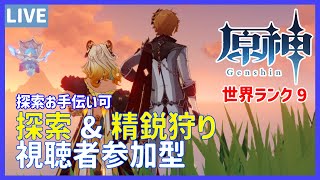 LIVE

原神
Genshin

世界ランク９

探索お手伝い可
探索 ＆ 精鋭狩り
視聴者参加型